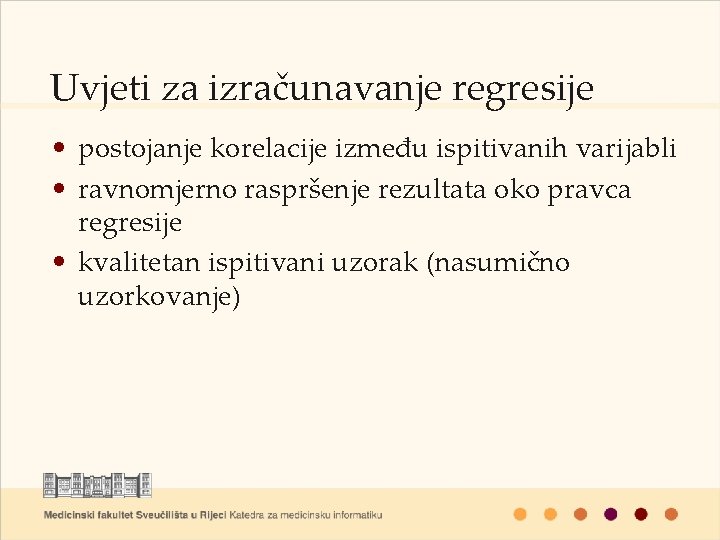 Uvjeti za izračunavanje regresije

• postojanje korelacije između ispitivanih varijabli
• ravnomjerno raspršenje rezultata oko pravca regresije
• kvalitetan ispitivani uzorak (nasumično uzorkovanje)

Medicinski fakultet Sveučilišta u Rijeci Katedra za medicinsku informatiku